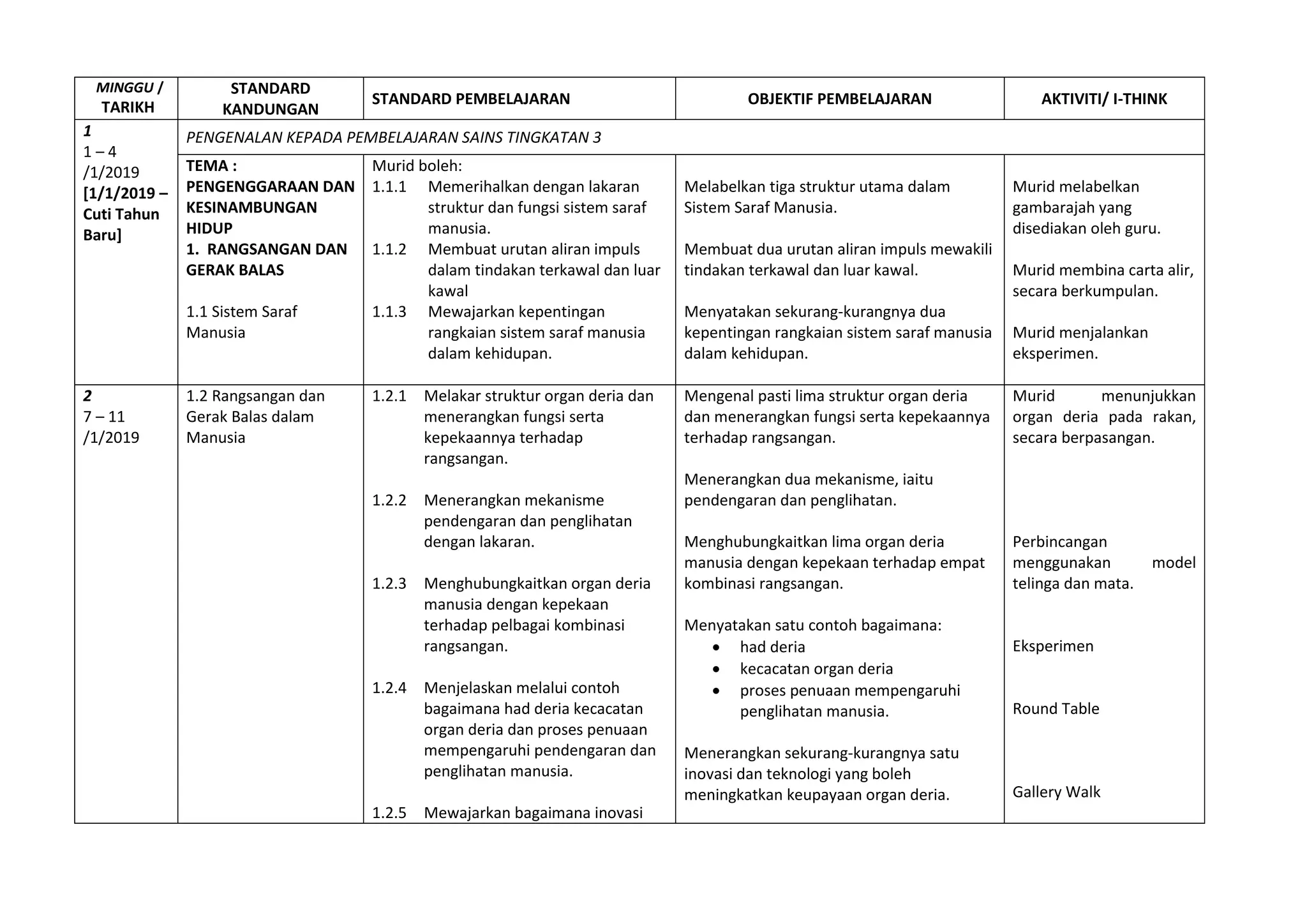 | MINGGU / TARIKH | STANDARD KANDUNGAN | STANDARD PEMBELAJARAN | OBJEKTIF PEMBELAJARAN | AKTIVITI/ I-THINK |
|---|---|---|---|---|
| 1 1 – 4 /1/2019 [1/1/2019 – Cuti Tahun Baru] | PENGENALAN KEPADA PEMBELAJARAN SAINS TINGKATAN 3 | | | |
| | TEMA : PENGENGGARAAN DAN KESINAMBUNGAN HIDUP 1. RANGSANGAN DAN GERAK BALAS 1.1 Sistem Saraf Manusia | Murid boleh: 1.1.1 Memerihalkan dengan lakaran struktur dan fungsi sistem saraf manusia. 1.1.2 Membuat urutan aliran impuls dalam tindakan terkawal dan luar kawal 1.1.3 Mewajarkan kepentingan rangkaian sistem saraf manusia dalam kehidupan. | Melabelkan tiga struktur utama dalam Sistem Saraf Manusia. Membuat dua urutan aliran impuls mewakili tindakan terkawal dan luar kawal. Menyatakan sekurang-kurangnya dua kepentingan rangkaian sistem saraf manusia dalam kehidupan. | Murid melabelkan gambarajah yang disediakan oleh guru. Murid membina carta alir, secara berkumpulan. Murid menjalankan eksperimen. |
| 2 7 – 11 /1/2019 | 1.2 Rangsangan dan Gerak Balas dalam Manusia | 1.2.1 Melakar struktur organ deria dan menerangkan fungsi serta kepekaannya terhadap rangsangan. 1.2.2 Menerangkan mekanisme pendengaran dan penglihatan dengan lakaran. 1.2.3 Menghubungkaitkan organ deria manusia dengan kepekaan terhadap pelbagai kombinasi rangsangan. 1.2.4 Menjelaskan melalui contoh bagaimana had deria kecacatan organ deria dan proses penuaan mempengaruhi pendengaran dan penglihatan manusia. 1.2.5 Mewajarkan bagaimana inovasi | Mengenal pasti lima struktur organ deria dan menerangkan fungsi serta kepekaannya terhadap rangsangan. Menerangkan dua mekanisme, iaitu pendengaran dan penglihatan. Menghubungkaitkan lima organ deria manusia dengan kepekaan terhadap empat kombinasi rangsangan. Menyatakan satu contoh bagaimana: • had deria • kecacatan organ deria • proses penuaan mempengaruhi penglihatan manusia. Menerangkan sekurang-kurangnya satu inovasi dan teknologi yang boleh meningkatkan keupayaan organ deria. | Murid menunjukkan organ deria pada rakan, secara berpasangan. Perbincangan menggunakan model telinga dan mata. Eksperimen Round Table Gallery Walk |